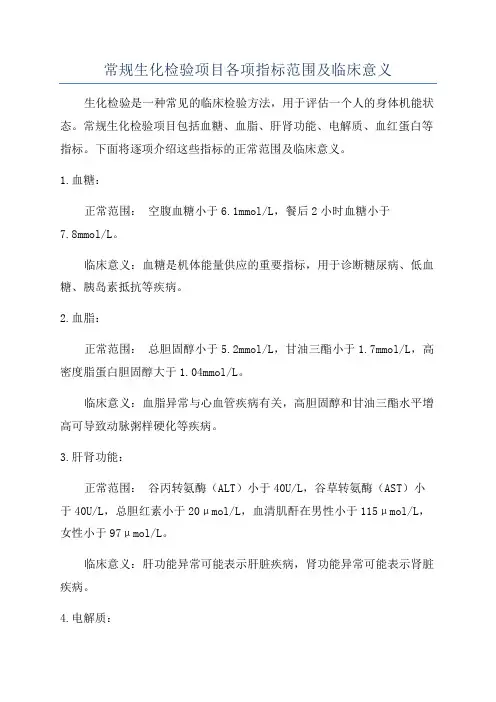 常规生化检验项目各项指标范围及临床意义

生化检验是一种常见的临床检验方法，用于评估一个人的身体机能状态。常规生化检验项目包括血糖、血脂、肝肾功能、电解质、血红蛋白等指标。下面将逐项介绍这些指标的正常范围及临床意义。

1.血糖：

正常范围： 空腹血糖小于 6.1mmol/L，餐后 2 小时血糖小于 7.8mmol/L。

临床意义：血糖是机体能量供应的重要指标，用于诊断糖尿病、低血糖、胰岛素抵抗等疾病。

2.血脂：

正常范围： 总胆固醇小于 5.2mmol/L，甘油三酯小于 1.7mmol/L，高密度脂蛋白胆固醇大于 1.04mmol/L。

临床意义：血脂异常与心血管疾病有关，高胆固醇和甘油三酯水平增高可导致动脉粥样硬化等疾病。

3.肝肾功能：

正常范围： 谷丙转氨酶（ALT）小于 40U/L，谷草转氨酶（AST）小于 40U/L，总胆红素小于 20μmol/L，血清肌酐在男性小于 115μmol/L，女性小于 97μmol/L。

临床意义：肝功能异常可能表示肝脏疾病，肾功能异常可能表示肾脏疾病。

4.电解质：